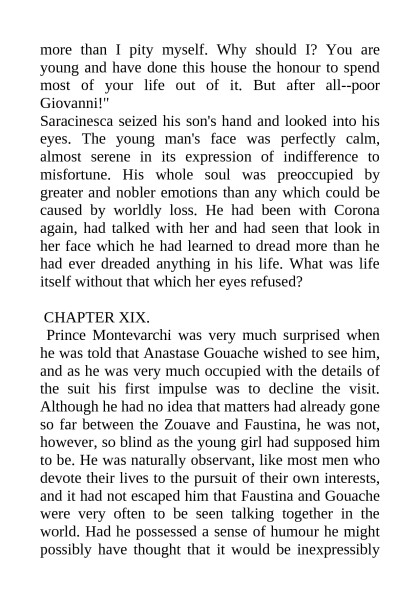 more than I pity myself. Why should I? You are young and have done this house the honour to spend most of your life out of it. But after all--poor Giovanni!"
Saracinesca seized his son's hand and looked into his eyes. The young man's face was perfectly calm, almost serene in its expression of indifference to misfortune. His whole soul was preoccupied by greater and nobler emotions than any which could be caused by worldly loss. He had been with Corona again, had talked with her and had seen that look in her face which he had learned to dread more than he had ever dreaded anything in his life. What was life itself without that which her eyes refused?

CHAPTER XIX.
Prince Montevarchi was very much surprised when he was told that Anastase Gouache wished to see him, and as he was very much occupied with the details of the suit his first impulse was to decline the visit. Although he had no idea that matters had already gone so far between the Zouave and Faustina, he was not, however, so blind as the young girl had supposed him to be. He was naturally observant, like most men who devote their lives to the pursuit of their own interests, and it had not escaped him that Faustina and Gouache were very often to be seen talking together in the world. Had he possessed a sense of humour he might possibly have thought that it would be inexpressibly